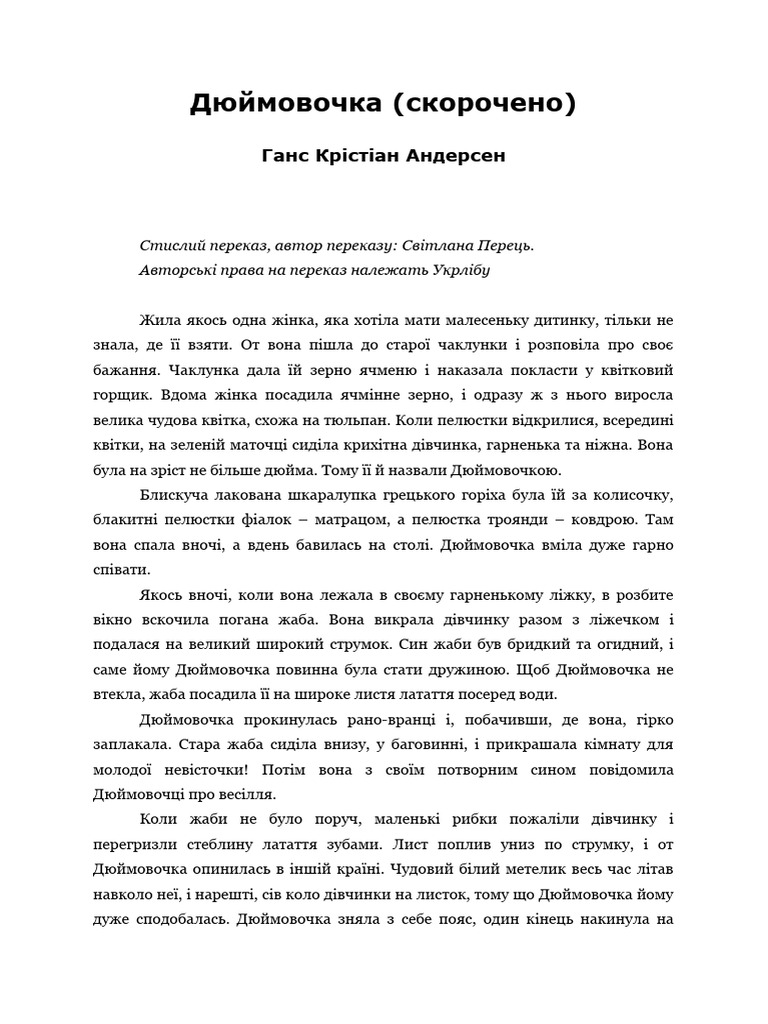 Дюймовочка (скорочено)

Ганс Крістіан Андерсен

Стислий переказ, автор переказу: Світлана Перець.
Авторські права на переказ належать Укрлібу

Жила якось одна жінка, яка хотіла мати малесеньку дитинку, тільки не знала, де її взяти. От вона пішла до старої чаклунки і розповіла про своє бажання. Чаклунка дала їй зерно ячменю і наказала покласти у квітковий горщик. Вдома жінка посадила ячмінне зерно, і одразу ж з нього виросла велика чудова квітка, схожа на тюльпан. Коли пелюстки відкрилися, всередині квітки, на зеленій маточці сиділа крихітна дівчинка, гарненька та ніжна. Вона була на зріст не більше дюйма. Тому її й назвали Дюймовочкою.

Блискуча лакована шкаралупка грецького горіха була їй за колисочку, блакитні пелюстки фіалок – матрацом, а пелюстка троянди – ковдрою. Там вона спала вночі, а вдень бавилась на столі. Дюймовочка вміла дуже гарно співати.

Якось вночі, коли вона лежала в своєму гарненькому ліжку, в розбите вікно вскочила погана жаба. Вона викрала дівчинку разом з ліжечком і подалася на великий широкий струмок. Син жаби був бридкий та огидний, і саме йому Дюймовочка повинна була стати дружиною. Щоб Дюймовочка не втекла, жаба посадила її на широке листя латаття посеред води.

Дюймовочка прокинулась рано-вранці і, побачивши, де вона, гірко заплакала. Стара жаба сиділа внизу, у баговинні, і прикрашала кімнату для молодої невісточки! Потім вона з своїм потворним сином повідомила Дюймовочці про весілля.

Коли жаби не було поруч, маленькі рибки пожаліли дівчинку і перегризли стеблину латаття зубами. Лист поплив униз по струмку, і от Дюймовочка опинилась в іншій країні. Чудовий білий метелик весь час літав навколо неї, і нарешті, сів коло дівчинки на листок, тому що Дюймовочка йому дуже сподобалась. Дюймовочка зняла з себе пояс, один кінець накинула на